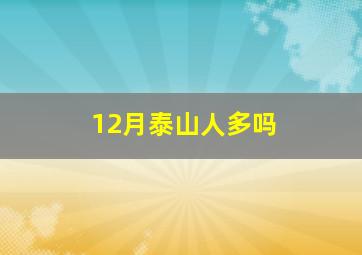 12月泰山人多吗